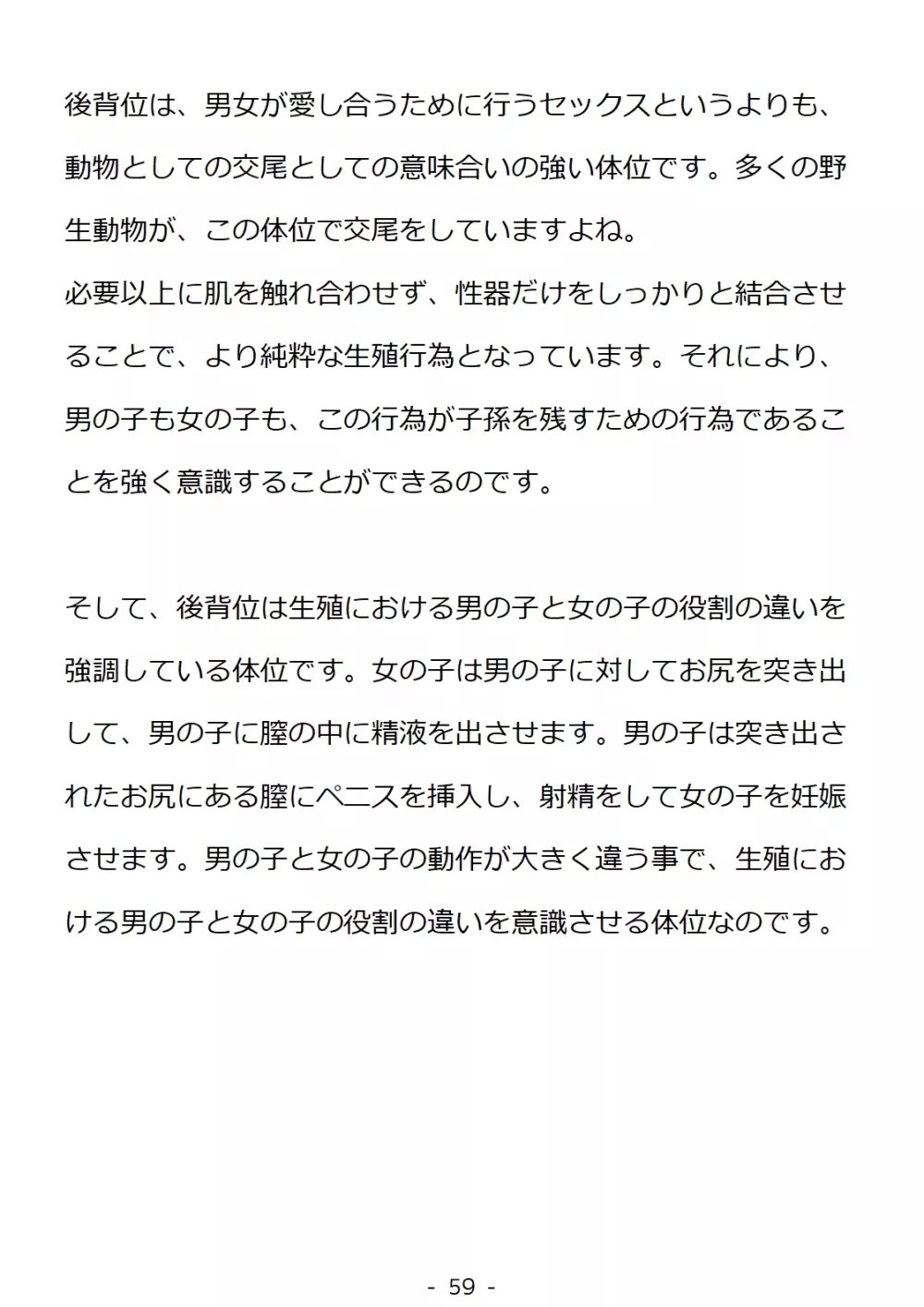 後背位は、男女が愛し合うために行うセックスというよりも、動物としての交尾としての意味合いの強い体位です。多くの野生動物が、この体位で交尾をしていますよね。
必要以上に肌を触れ合わせず、性器だけをしっかりと結合させることで、より純粋な生殖行為となっています。それにより、男の子も女の子も、この行為が子孫を残すための行為であることを強く意識することができるのです。

そして、後背位は生殖における男の子と女の子の役割の違いを強調している体位です。女の子は男の子に対してお尻を突き出して、男の子に膣の中に精液を出させます。男の子は突き出されたお尻にある膣にペニスを挿入し、射精をして女の子を妊娠させます。男の子と女の子の動作が大きく違う事で、生殖における男の子と女の子の役割の違いを意識させる体位なのです。

- 59 -